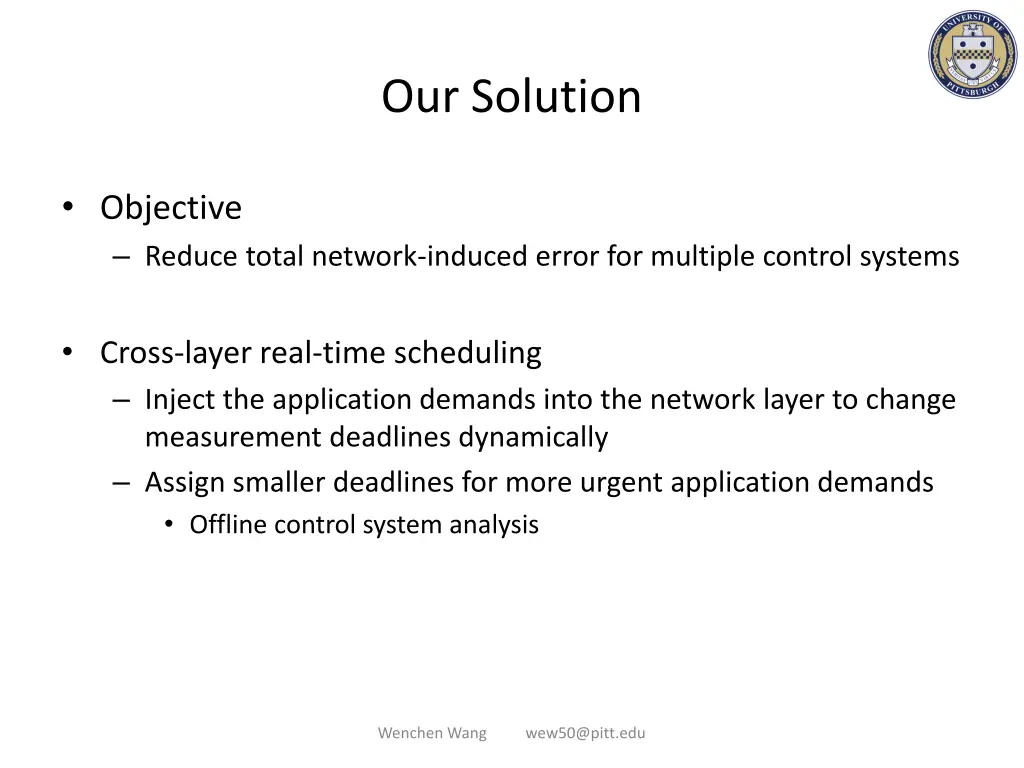 UNIVERSITY OF PITTSBURGH

Our Solution

• Objective
– Reduce total network-induced error for multiple control systems

• Cross-layer real-time scheduling
– Inject the application demands into the network layer to change measurement deadlines dynamically
– Assign smaller deadlines for more urgent application demands
• Offline control system analysis

Wenchen Wang wew50@pitt.edu